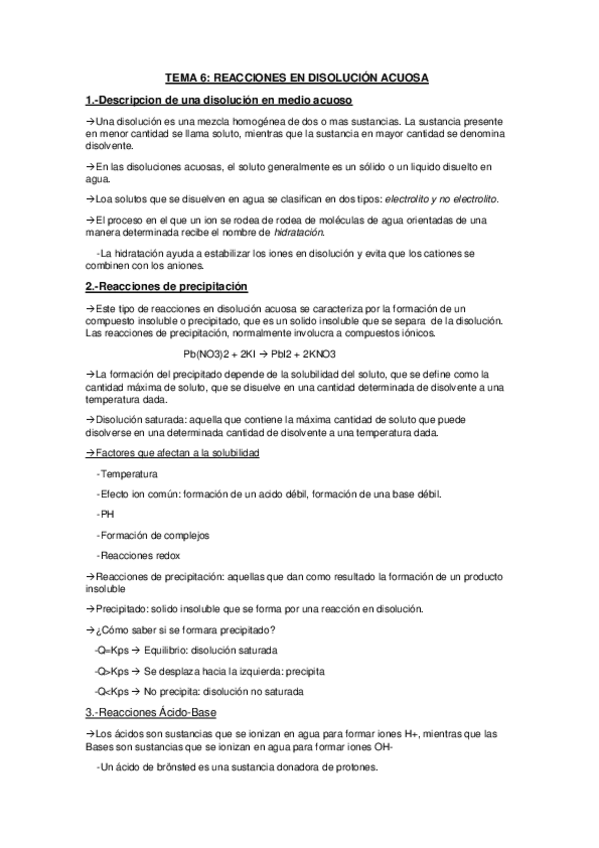 TEMA 6: REACCIONES EN DISOLUCIÓN ACUOSA

1.-Descripcion de una disolución en medio acuoso

→Una disolución es una mezcla homogénea de dos o mas sustancias. La sustancia presente en menor cantidad se llama soluto, mientras que la sustancia en mayor cantidad se denomina disolvente.

→En las disoluciones acuosas, el soluto generalmente es un sólido o un liquido disuelto en agua.

→Loa solutos que se disuelven en agua se clasifican en dos tipos: electrolito y no electrolito.

→El proceso en el que un ion se rodea de rodea de moléculas de agua orientadas de una manera determinada recibe el nombre de hidratación.

-La hidratación ayuda a estabilizar los iones en disolución y evita que los cationes se combinen con los aniones.

2.-Reacciones de precipitación

→Este tipo de reacciones en disolución acuosa se caracteriza por la formación de un compuesto insoluble o precipitado, que es un solido insoluble que se separa de la disolución. Las reacciones de precipitación, normalmente involucra a compuestos iónicos.

Pb(NO3)2 + 2KI → PbI2 + 2KNO3

→La formación del precipitado depende de la solubilidad del soluto, que se define como la cantidad máxima de soluto, que se disuelve en una cantidad determinada de disolvente a una temperatura dada.

→Disolución saturada: aquella que contiene la máxima cantidad de soluto que puede disolverse en una determinada cantidad de disolvente a una temperatura dada.

→Factores que afectan a la solubilidad

-Temperatura

-Efecto ion común: formación de un acido débil, formación de una base débil.

-PH

-Formación de complejos

-Reacciones redox

→Reacciones de precipitación: aquellas que dan como resultado la formación de un producto insoluble

→Precipitado: solido insoluble que se forma por una reacción en disolución.

→¿Cómo saber si se formara precipitado?

-Q=Kps → Equilibrio: disolución saturada

-Q>Kps → Se desplaza hacia la izquierda: precipita

-Q<Kps → No precipita: disolución no saturada

3.-Reacciones Ácido-Base

→Los ácidos son sustancias que se ionizan en agua para formar iones H+, mientras que las Bases son sustancias que se ionizan en agua para formar iones OH-

-Un ácido de brönsted es una sustancia donadora de protones.